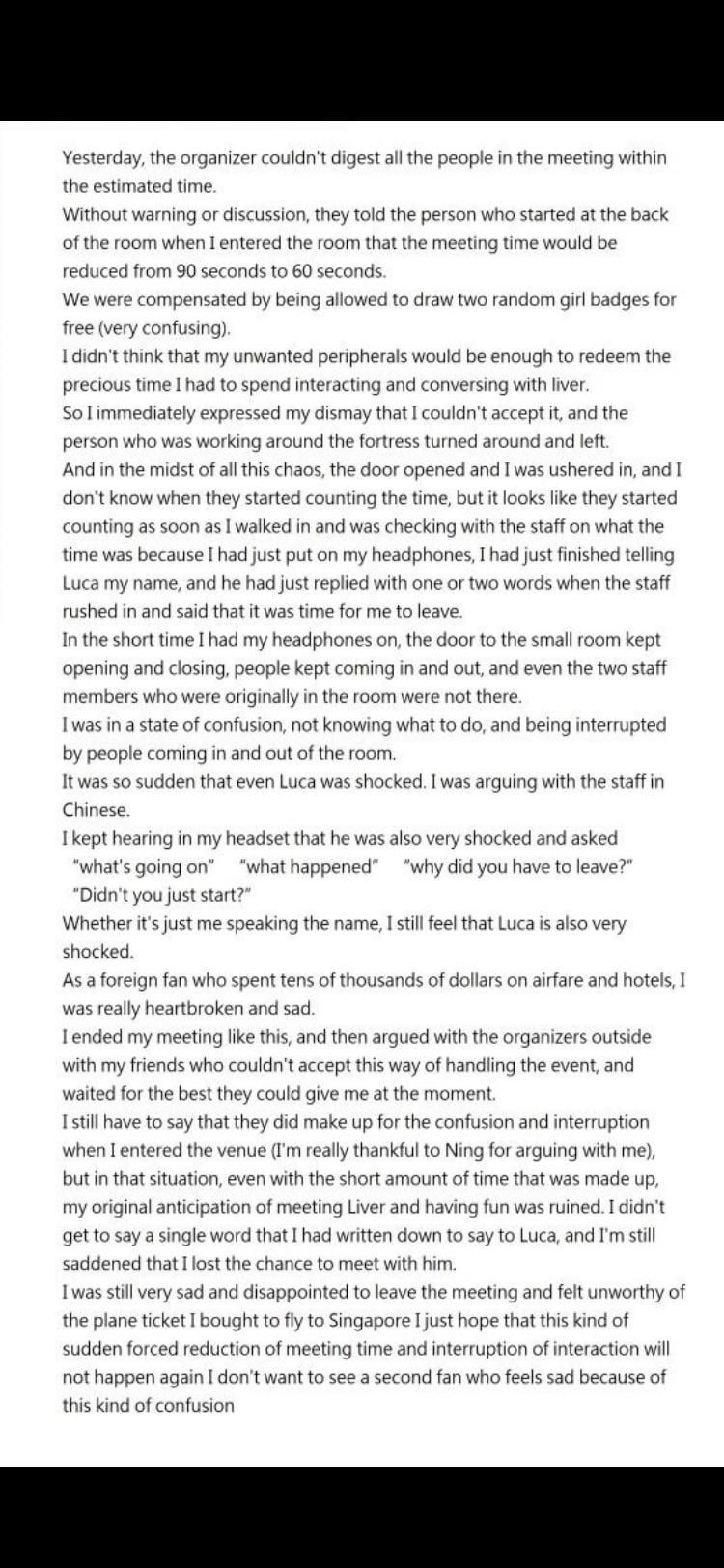 Yesterday, the organizer couldn't digest all the people in the meeting within the estimated time.
Without warning or discussion, they told the person who started at the back of the room when I entered the room that the meeting time would be reduced from 90 seconds to 60 seconds.
We were compensated by being allowed to draw two random girl badges for free (very confusing).
I didn't think that my unwanted peripherals would be enough to redeem the precious time I had to spend interacting and conversing with liver.
So I immediately expressed my dismay that I couldn't accept it, and the person who was working around the fortress turned around and left.
And in the midst of all this chaos, the door opened and I was ushered in, and I don't know when they started counting the time, but it looks like they started counting as soon as I walked in and was checking with the staff on what the time was because I had just put on my headphones, I had just finished telling Luca my name, and he had just replied with one or two words when the staff rushed in and said that it was time for me to leave.
In the short time I had my headphones on, the door to the small room kept opening and closing, people kept coming in and out, and even the two staff members who were originally in the room were not there.
I was in a state of confusion, not knowing what to do, and being interrupted by people coming in and out of the room.
It was so sudden that even Luca was shocked. I was arguing with the staff in Chinese.
I kept hearing in my headset that he was also very shocked and asked "what's going on" "what happened" "why did you have to leave?" "Didn't you just start?"
Whether it's just me speaking the name, I still feel that Luca is also very shocked.
As a foreign fan who spent tens of thousands of dollars on airfare and hotels, I was really heartbroken and sad.
I ended my meeting like this, and then argued with the organizers outside with my friends who couldn't accept this way of handling the event, and waited for the best they could give me at the moment.
I still have to say that they did make up for the confusion and interruption when I entered the venue (I'm really thankful to Ning for arguing with me), but in that situation, even with the short amount of time that was made up, my original anticipation of meeting Liver and having fun was ruined. I didn't get to say a single word that I had written down to say to Luca, and I'm still saddened that I lost the chance to meet with him.
I was still very sad and disappointed to leave the meeting and felt unworthy of the plane ticket I bought to fly to Singapore I just hope that this kind of sudden forced reduction of meeting time and interruption of interaction will not happen again I don't want to see a second fan who feels sad because of this kind of confusion